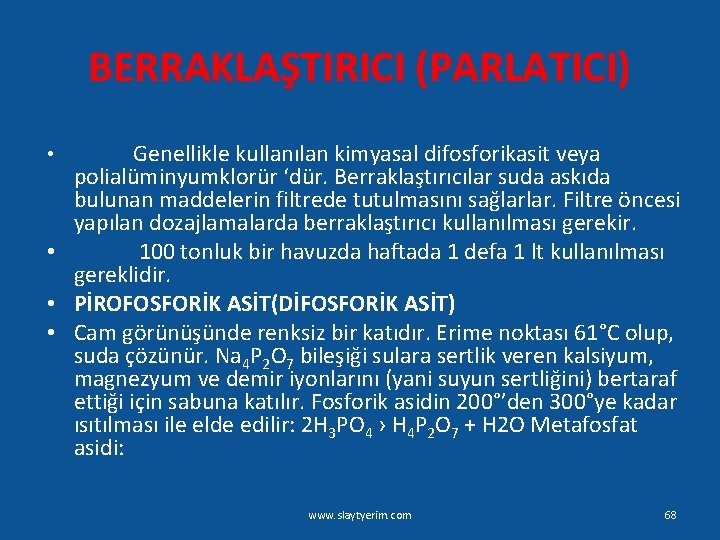 BERRAKLAŞTIRICI (PARLATICI)

• Genellikle kullanılan kimyasal difosforikasit veya polialüminyumklorür ‘dür. Berraklaştırıcılar suda askıda bulunan maddelerin filtrede tutulmasını sağlarlar. Filtre öncesi yapılan dozajlamalarda berraklaştırıcı kullanılması gerekir.

• 100 tonluk bir havuzda haftada 1 defa 1 lt kullanılması gereklidir.

• PİROFOSFORİK ASİT(DİFOSFORİK ASİT)

• Cam görünüşünde renksiz bir katıdır. Erime noktası 61°C olup, suda çözünür. $Na_4P_2O_7$ bileşiği sulara sertlik veren kalsiyum, magnezyum ve demir iyonlarını (yani suyun sertliğini) bertaraf ettiği için sabuna katılır. Fosforik asidin 200°’den 300°ye kadar ısıtılması ile elde edilir: $2H_3PO_4$ › $H_4P_2O_7$ + H2O Metafosfat asidi:

www.slaytyerim.com

68